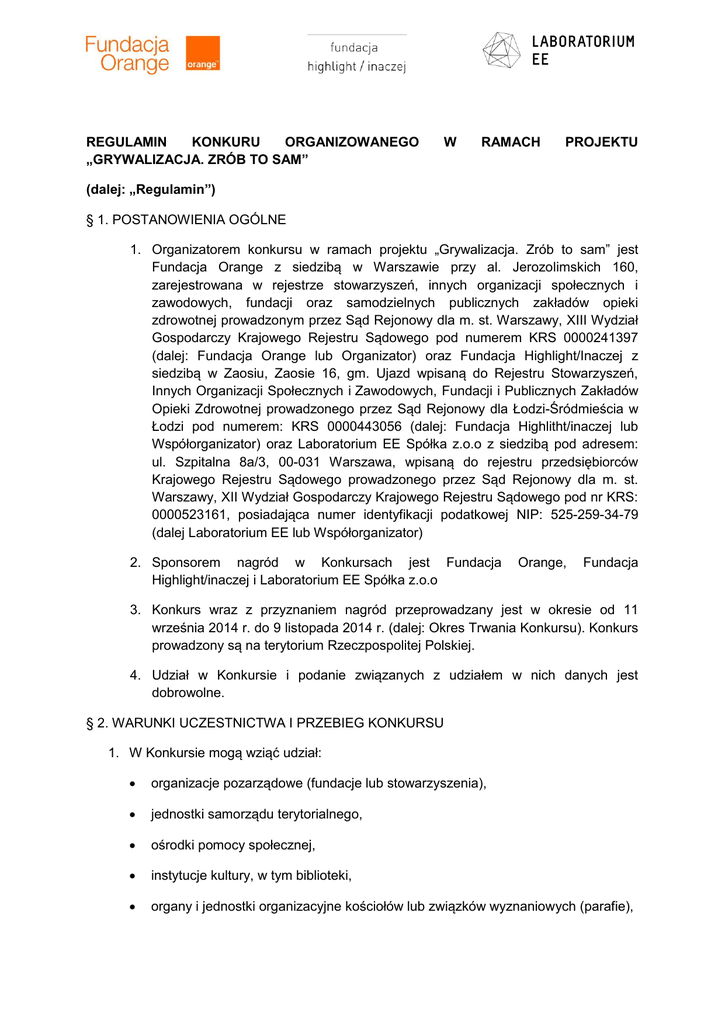 Fundacja Orange

orange

fundacja
highlight / inaczej

LABORATORIUM EE

REGULAMIN KONKURU ORGANIZOWANEGO W RAMACH PROJEKTU „GRYWALIZACJA. ZRÓB TO SAM”

(dalej: „Regulamin”)

§ 1. POSTANOWIENIA OGÓLNE

1. Organizatorem konkursu w ramach projektu „Grywalizacja. Zrób to sam” jest Fundacja Orange z siedzibą w Warszawie przy al. Jerozolimskich 160, zarejestrowana w rejestrze stowarzyszeń, innych organizacji społecznych i zawodowych, fundacji oraz samodzielnych publicznych zakładów opieki zdrowotnej prowadzonym przez Sąd Rejonowy dla m. st. Warszawy, XIII Wydział Gospodarczy Krajowego Rejestru Sądowego pod numerem KRS 0000241397 (dalej: Fundacja Orange lub Organizator) oraz Fundacja Highlight/Inaczej z siedzibą w Zaosiu, Zaosie 16, gm. Ujazd wpisaną do Rejestru Stowarzyszeń, Innych Organizacji Społecznych i Zawodowych, Fundacji i Publicznych Zakładów Opieki Zdrowotnej prowadzonego przez Sąd Rejonowy dla Łodzi-Śródmieścia w Łodzi pod numerem: KRS 0000443056 (dalej: Fundacja Highlitht/inaczej lub Współorganizator) oraz Laboratorium EE Spółka z.o.o z siedzibą pod adresem: ul. Szpitalna 8a/3, 00-031 Warszawa, wpisaną do rejestru przedsiębiorców Krajowego Rejestru Sądowego prowadzonego przez Sąd Rejonowy dla m. st. Warszawy, XII Wydział Gospodarczy Krajowego Rejestru Sądowego pod nr KRS: 0000523161, posiadająca numer identyfikacji podatkowej NIP: 525-259-34-79 (dalej Laboratorium EE lub Współorganizator)

2. Sponsorem nagród w Konkursach jest Fundacja Orange, Fundacja Highlight/inaczej i Laboratorium EE Spółka z.o.o

3. Konkurs wraz z przyznaniem nagród przeprowadzany jest w okresie od 11 września 2014 r. do 9 listopada 2014 r. (dalej: Okres Trwania Konkursu). Konkurs prowadzony są na terytorium Rzeczpospolitej Polskiej.

4. Udział w Konkursie i podanie związanych z udziałem w nich danych jest dobrowolne.

§ 2. WARUNKI UCZESTNICTWA I PRZEBIEG KONKURSU

1. W Konkursie mogą wziąć udział:

• organizacje pozarządowe (fundacje lub stowarzyszenia),

• jednostki samorządu terytorialnego,

• ośrodki pomocy społecznej,

• instytucje kultury, w tym biblioteki,

• organy i jednostki organizacyjne kościołów lub związków wyznaniowych (parafie),